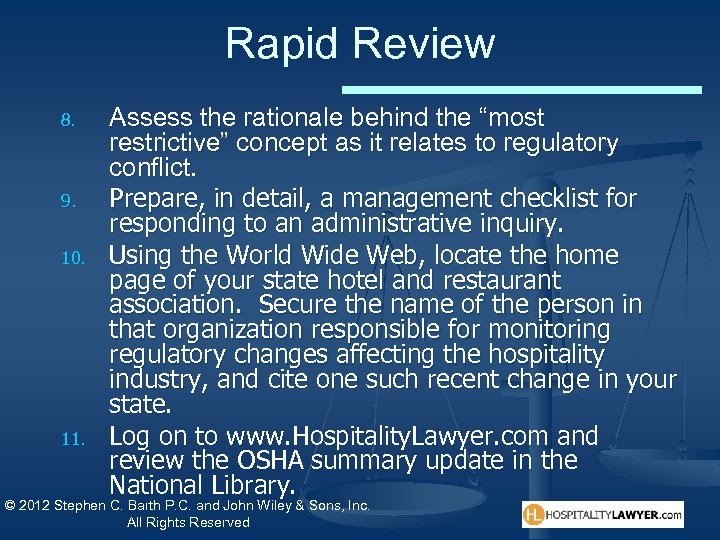 Rapid Review

8. Assess the rationale behind the “most restrictive” concept as it relates to regulatory conflict.

9. Prepare, in detail, a management checklist for responding to an administrative inquiry.

10. Using the World Wide Web, locate the home page of your state hotel and restaurant association. Secure the name of the person in that organization responsible for monitoring regulatory changes affecting the hospitality industry, and cite one such recent change in your state.

11. Log on to www.HospitalityLawyer.com and review the OSHA summary update in the National Library.

© 2012 Stephen C. Barth P.C. and John Wiley & Sons, Inc. All Rights Reserved

HL HOSPITALITYLAWYER.com